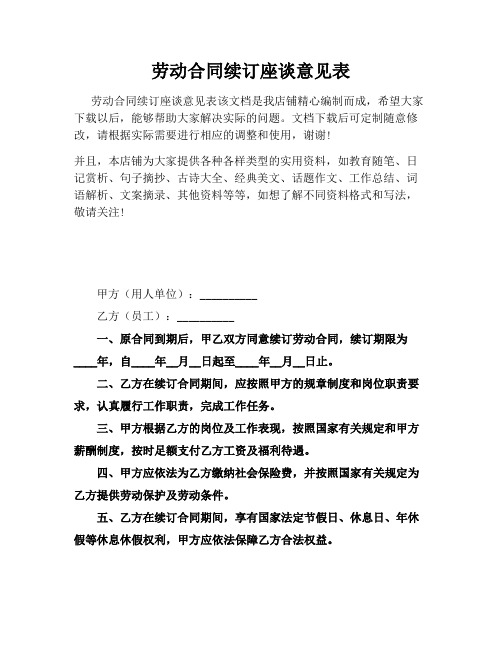 劳动合同续订座谈意见表

劳动合同续订座谈意见表该文档是我店铺精心编制而成，希望大家下载以后，能够帮助大家解决实际的问题。文档下载后可定制随意修改，请根据实际需要进行相应的调整和使用，谢谢！

并且，本店铺为大家提供各种各样类型的实用资料，如教育随笔、日记赏析、句子摘抄、古诗大全、经典美文、话题作文、工作总结、词语解析、文案摘录、其他资料等等，如想了解不同资料格式和写法，敬请关注！

甲方（用人单位）：__________

乙方（员工）：__________

一、原合同到期后，甲乙双方同意续订劳动合同，续订期限为____年，自____年__月__日起至____年__月__日止。

二、乙方在续订合同期间，应按照甲方的规章制度和岗位职责要求，认真履行工作职责，完成工作任务。

三、甲方根据乙方的岗位及工作表现，按照国家有关规定和甲方薪酬制度，按时足额支付乙方工资及福利待遇。

四、甲方应依法为乙方缴纳社会保险费，并按照国家有关规定为乙方提供劳动保护及劳动条件。

五、乙方在续订合同期间，享有国家法定节假日、休息日、年休假等休息休假权利，甲方应依法保障乙方合法权益。